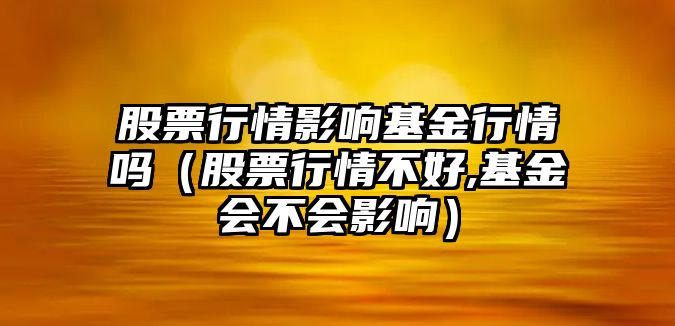 股票行情影响基金行情吗（股票行情不好,基金会不会影响）